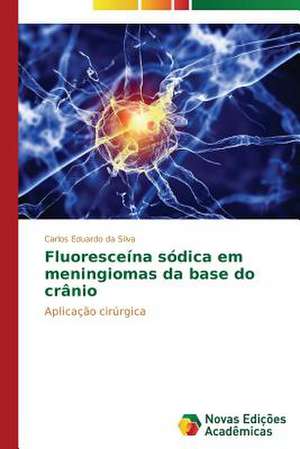 Carlos Eduardo da Silva

Fluoresceína sódica em meningiomas da base do crânio

Aplicação cirúrgica

Novas Edições Acadêmicas